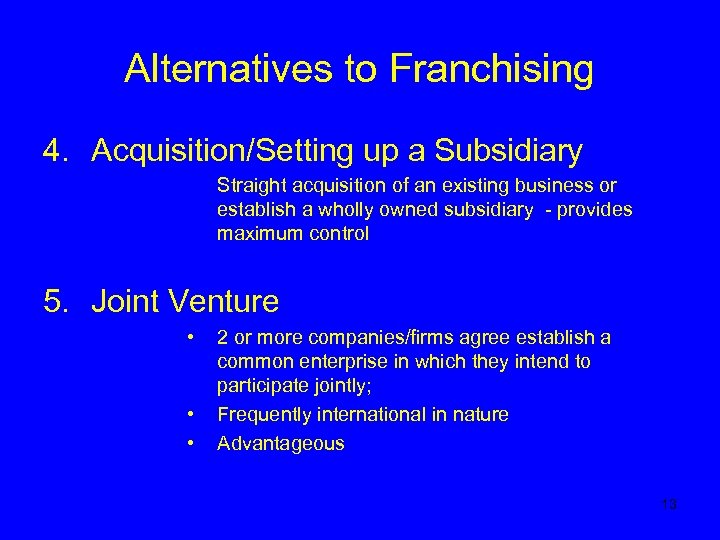 Alternatives to Franchising

4. Acquisition/Setting up a Subsidiary

Straight acquisition of an existing business or establish a wholly owned subsidiary - provides maximum control

5. Joint Venture

• 2 or more companies/firms agree establish a common enterprise in which they intend to participate jointly;
• Frequently international in nature
• Advantageous

13